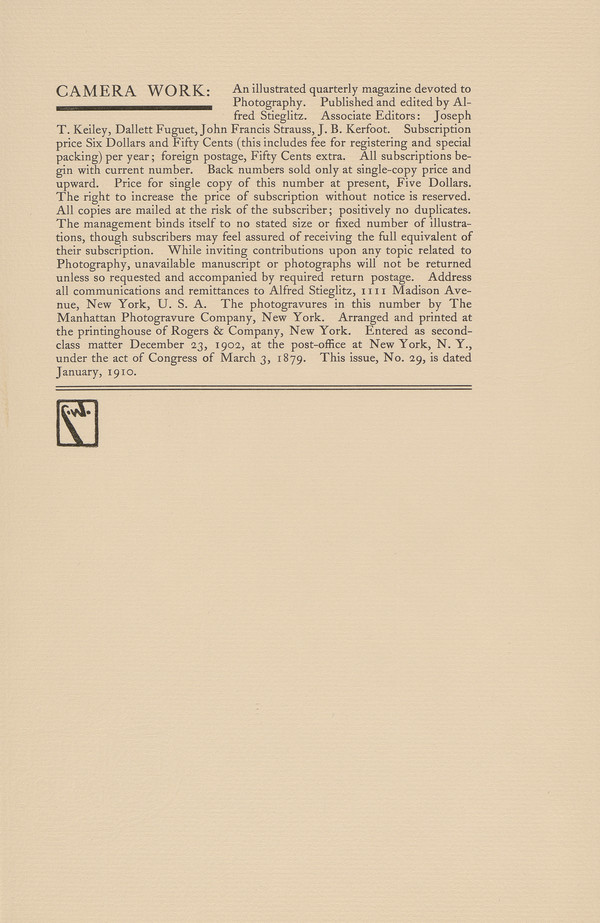 CAMERA WORK: An illustrated quarterly magazine devoted to Photography. Published and edited by Alfred Stieglitz. Associate Editors: Joseph T. Keiley, Dallett Fuguet, John Francis Strauss, J. B. Kerfoot. Subscription price Six Dollars and Fifty Cents (this includes fee for registering and special packing) per year; foreign postage, Fifty Cents extra. All subscriptions begin with current number. Back numbers sold only at single-copy price and upward. Price for single copy of this number at present, Five Dollars. The right to increase the price of subscription without notice is reserved. All copies are mailed at the risk of the subscriber; positively no duplicates. The management binds itself to no stated size or fixed number of illustrations, though subscribers may feel assured of receiving the full equivalent of their subscription. While inviting contributions upon any topic related to Photography, unavailable manuscript or photographs will not be returned unless so requested and accompanied by required return postage. Address all communications and remittances to Alfred Stieglitz, 1111 Madison Avenue, New York, U. S. A. The photogravures in this number by The Manhattan Photogravure Company, New York. Arranged and printed at the printinghouse of Rogers & Company, New York. Entered as second-class matter December 23, 1902, at the post-office at New York, N. Y., under the act of Congress of March 3, 1879. This issue, No. 29, is dated January, 1910.

CW